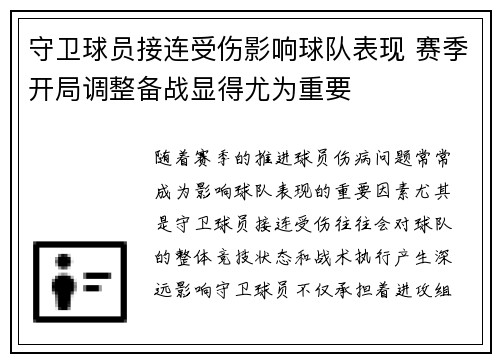 守卫球员接连受伤影响球队表现 赛季开局调整备战显得尤为重要

随着赛季的推进球员伤病问题常常成为影响球队表现的重要因素尤其是守卫球员接连受伤往往会对球队的整体竞技状态和战术执行产生深远影响守卫球员不仅承担着进攻组